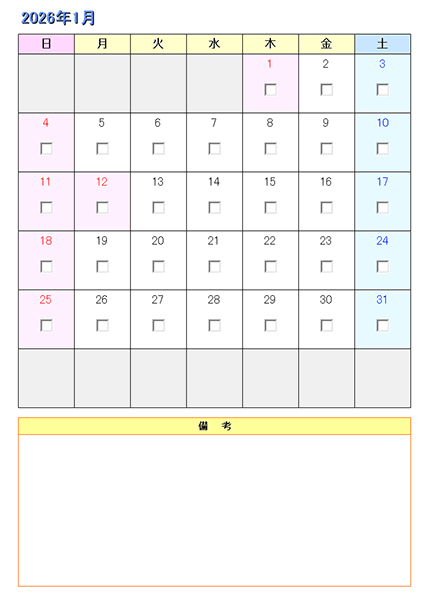 2026年1月

| 日 | 月 | 火 | 水 | 木 | 金 | 土 |
|---|---|---|---|---|---|---|
| | | | | 1 ☐ | 2 ☐ | 3 ☐ |
| 4 ☐ | 5 ☐ | 6 ☐ | 7 ☐ | 8 ☐ | 9 ☐ | 10 ☐ |
| 11 ☐ | 12 ☐ | 13 ☐ | 14 ☐ | 15 ☐ | 16 ☐ | 17 ☐ |
| 18 ☐ | 19 ☐ | 20 ☐ | 21 ☐ | 22 ☐ | 23 ☐ | 24 ☐ |
| 25 ☐ | 26 ☐ | 27 ☐ | 28 ☐ | 29 ☐ | 30 ☐ | 31 ☐ |
| | | | | | | |

備 考